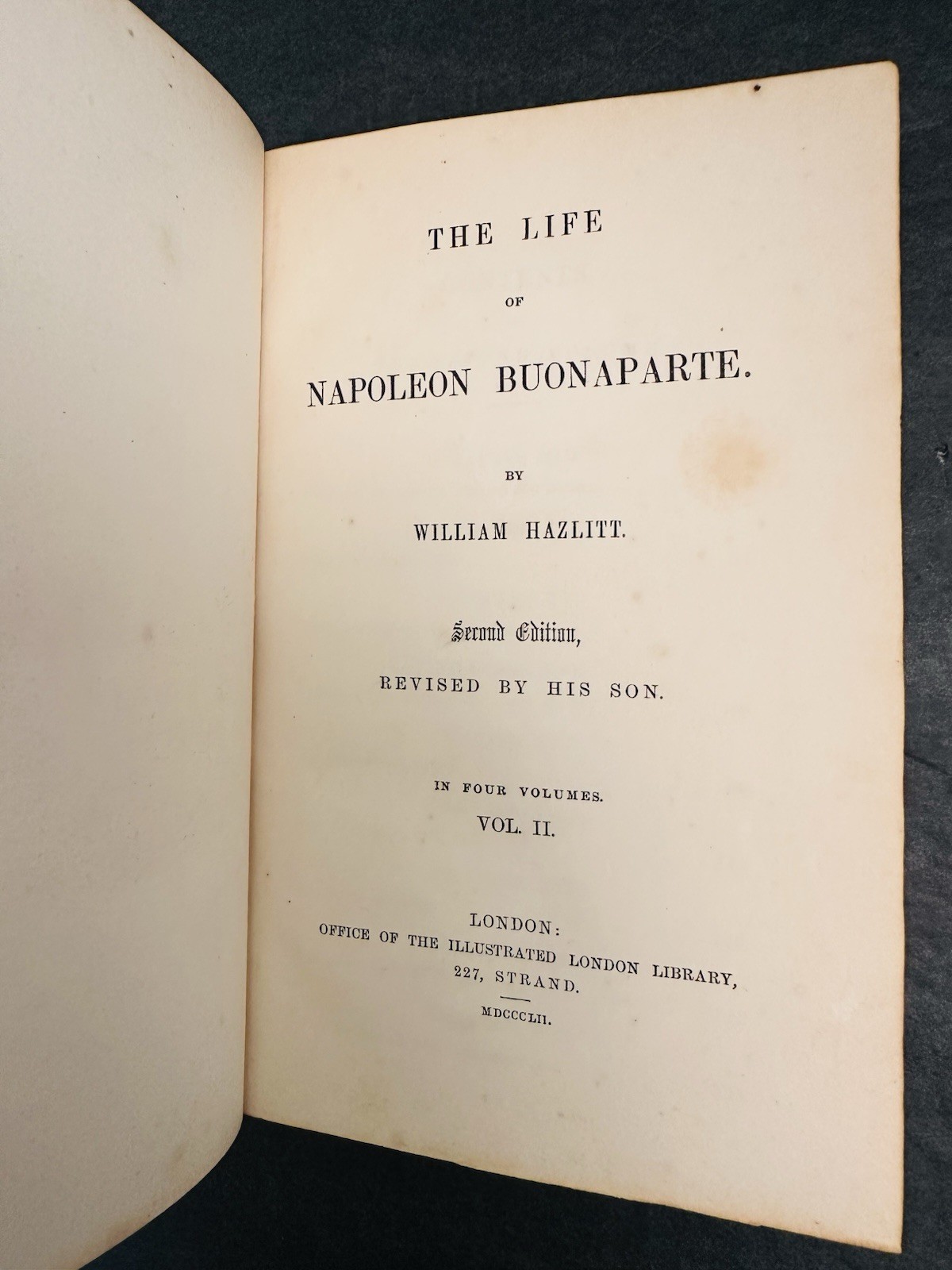 THE LIFE

OF

NAPOLEON BUONAPARTE.

BY

WILLIAM HAZLITT.

Second Edition,

REVISED BY HIS SON.

IN FOUR VOLUMES.

VOL. II.

LONDON:
OFFICE OF THE ILLUSTRATED LONDON LIBRARY,
227, STRAND.

MDCCCLII.